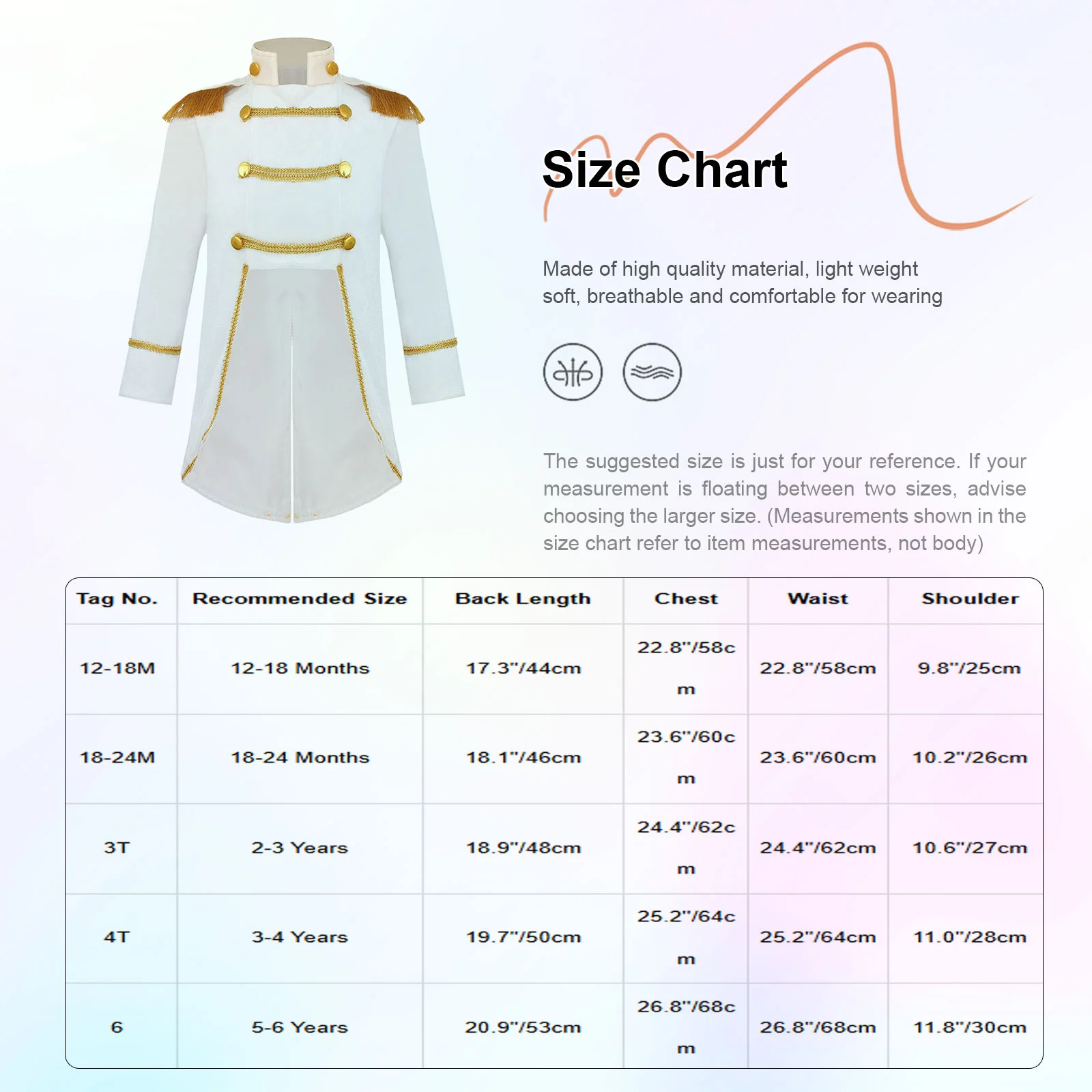 Size Chart

Made of high quality material, light weight soft, breathable and comfortable for wearing

The suggested size is just for your reference. If your measurement is floating between two sizes, advise choosing the larger size. (Measurements shown in the size chart refer to item measurements, not body)

| Tag No. | Recommended Size | Back Length | Chest | Waist | Shoulder |
|---|---|---|---|---|---|
| 12-18M | 12-18 Months | 17.3"/44cm | 22.8"/58cm | 22.8"/58cm | 9.8"/25cm |
| 18-24M | 18-24 Months | 18.1"/46cm | 23.6"/60cm | 23.6"/60cm | 10.2"/26cm |
| 3T | 2-3 Years | 18.9"/48cm | 24.4"/62cm | 24.4"/62cm | 10.6"/27cm |
| 4T | 3-4 Years | 19.7"/50cm | 25.2"/64cm | 25.2"/64cm | 11.0"/28cm |
| 6 | 5-6 Years | 20.9"/53cm | 26.8"/68cm | 26.8"/68cm | 11.8"/30cm |